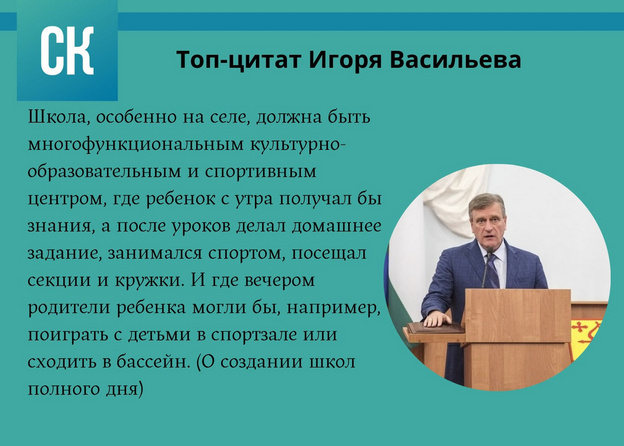 СК

Топ-цитат Игоря Васильева

Школа, особенно на селе, должна быть многофункциональным культурно-образовательным и спортивным центром, где ребенок с утра получал бы знания, а после уроков делал домашнее задание, занимался спортом, посещал секции и кружки. И где вечером родители ребенка могли бы, например, поиграть с детьми в спортзале или сходить в бассейн. (О создании школ полного дня)